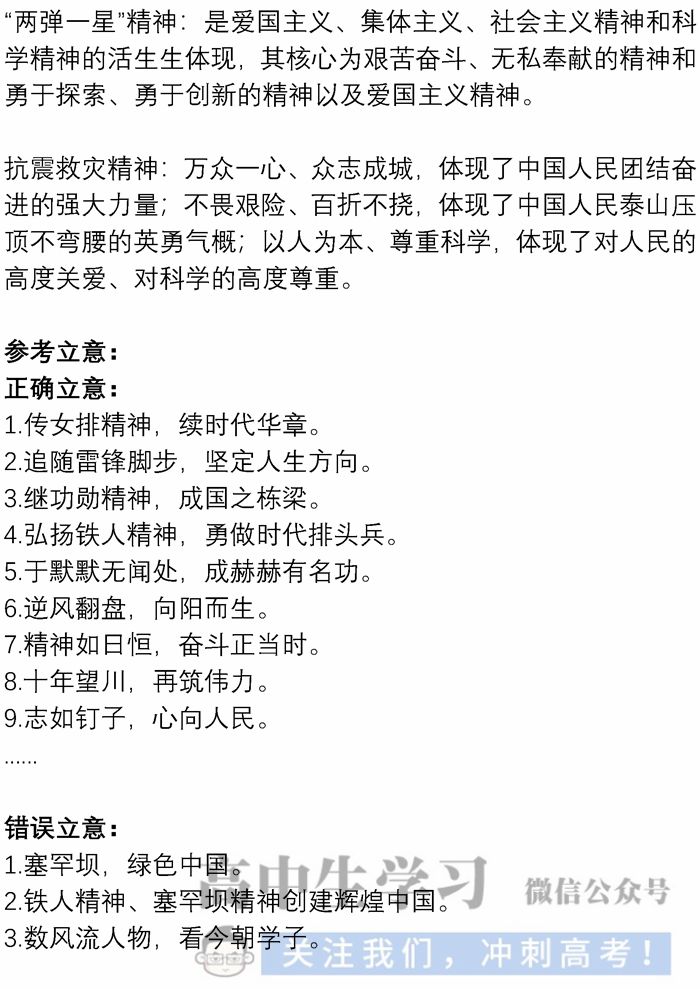 “两弹一星”精神：是爱国主义、集体主义、社会主义精神和科学精神的活生生体现，其核心为艰苦奋斗、无私奉献的精神和勇于探索、勇于创新的精神以及爱国主义精神。

抗震救灾精神：万众一心、众志成城，体现了中国人民团结奋进的强大力量；不畏艰险、百折不挠，体现了中国人民泰山压顶不弯腰的英勇气概；以人为本、尊重科学，体现了对人民的高度关爱、对科学的高度尊重。

参考立意：
正确立意：
1.传女排精神，续时代华章。
2.追随雷锋脚步，坚定人生方向。
3.继功勋精神，成国之栋梁。
4.弘扬铁人精神，勇做时代排头兵。
5.于默默无闻处，成赫赫有名功。
6.逆风翻盘，向阳而生。
7.精神如日恒，奋斗正当时。
8.十年望川，再筑伟力。
9.志如钉子，心向人民。
......

错误立意：
1.塞罕坝，绿色中国。
2.铁人精神、塞罕坝精神创建辉煌中国。
3.数风流人物，看今朝学子。

高中生学习 微信公众号
关注我们，冲刺高考！